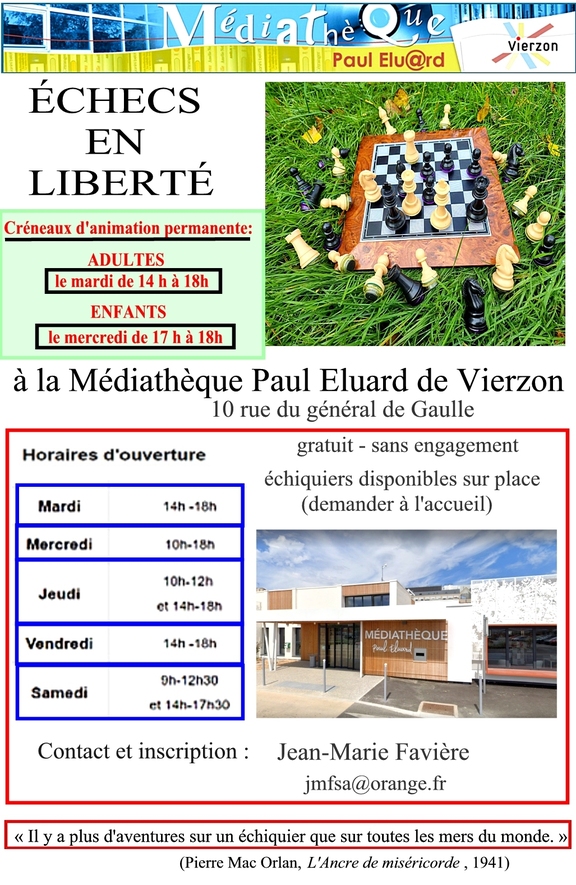 Médiathèque
Paul Elu@rd

Vierzon

ÉCHECS EN LIBERTÉ

Créneaux d'animation permanente:

ADULTES
le mardi de 14 h à 18h

ENFANTS
le mercredi de 17 h à 18h

à la Médiathèque Paul Eluard de Vierzon
10 rue du général de Gaulle

Horaires d'ouverture

| Mardi | 14h -18h |
|---|---|
| Mercredi | 10h-18h |
| Jeudi | 10h-12h et 14h-18h |
| Vendredi | 14h -18h |
| Samedi | 9h-12h30 et 14h-17h30 |

gratuit - sans engagement

échiquiers disponibles sur place
(demander à l'accueil)

MÉDIATHÈQUE
Paul Eluard

Contact et inscription : Jean-Marie Favière
jmfsa@orange.fr

« Il y a plus d'aventures sur un échiquier que sur toutes les mers du monde. »
(Pierre Mac Orlan, L'Ancre de miséricorde , 1941)